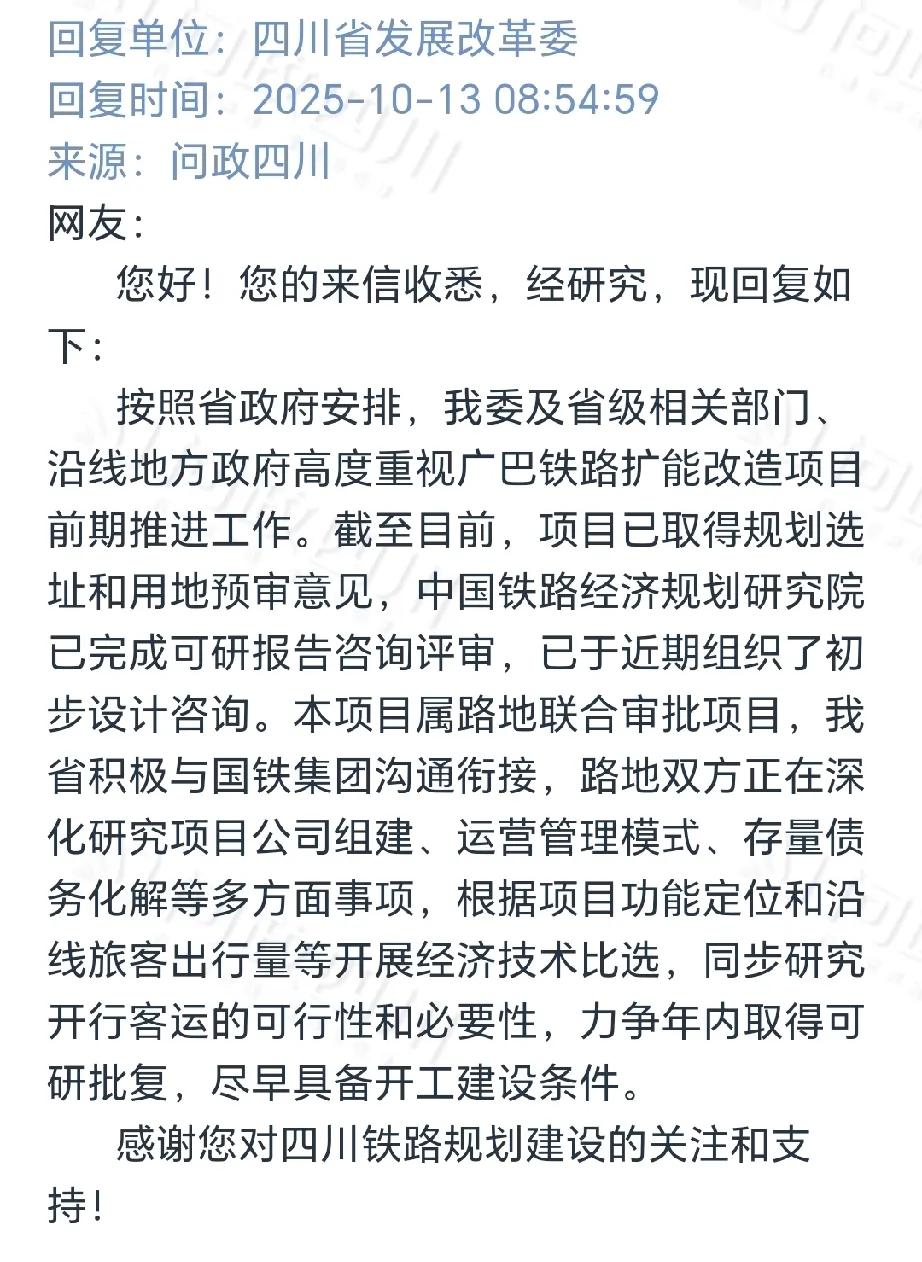 回复单位：四川省发展改革委
回复时间：2025-10-13 08:54:59
来源：问政四川
网友：

您好！您的来信收悉，经研究，现回复如下：

按照省政府安排，我委及省级相关部门、沿线地方政府高度重视广巴铁路扩能改造项目前期推进工作。截至目前，项目已取得规划选址和用地预审意见，中国铁路经济规划研究院已完成可研报告咨询评审，已于近期组织了初步设计咨询。本项目属路地联合审批项目，我省积极与国铁集团沟通衔接，路地双方正在深化研究项目公司组建、运营管理模式、存量债务化解等多方面事项，根据项目功能定位和沿线旅客出行量等开展经济技术比选，同步研究开行客运的可行性和必要性，力争年内取得可研批复，尽早具备开工建设条件。

感谢您对四川铁路规划建设的关注和支持！